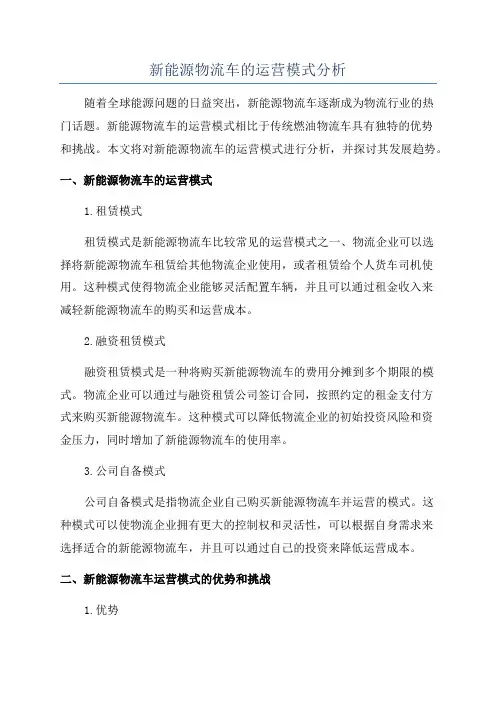 新能源物流车的运营模式分析

随着全球能源问题的日益突出，新能源物流车逐渐成为物流行业的热门话题。新能源物流车的运营模式相比于传统燃油物流车具有独特的优势和挑战。本文将对新能源物流车的运营模式进行分析，并探讨其发展趋势。

一、新能源物流车的运营模式

1.租赁模式

租赁模式是新能源物流车比较常见的运营模式之一、物流企业可以选择将新能源物流车租赁给其他物流企业使用，或者租赁给个人货车司机使用。这种模式使得物流企业能够灵活配置车辆，并且可以通过租金收入来减轻新能源物流车的购买和运营成本。

2.融资租赁模式

融资租赁模式是一种将购买新能源物流车的费用分摊到多个期限的模式。物流企业可以通过与融资租赁公司签订合同，按照约定的租金支付方式来购买新能源物流车。这种模式可以降低物流企业的初始投资风险和资金压力，同时增加了新能源物流车的使用率。

3.公司自备模式

公司自备模式是指物流企业自己购买新能源物流车并运营的模式。这种模式可以使物流企业拥有更大的控制权和灵活性，可以根据自身需求来选择适合的新能源物流车，并且可以通过自己的投资来降低运营成本。

二、新能源物流车运营模式的优势和挑战

1.优势